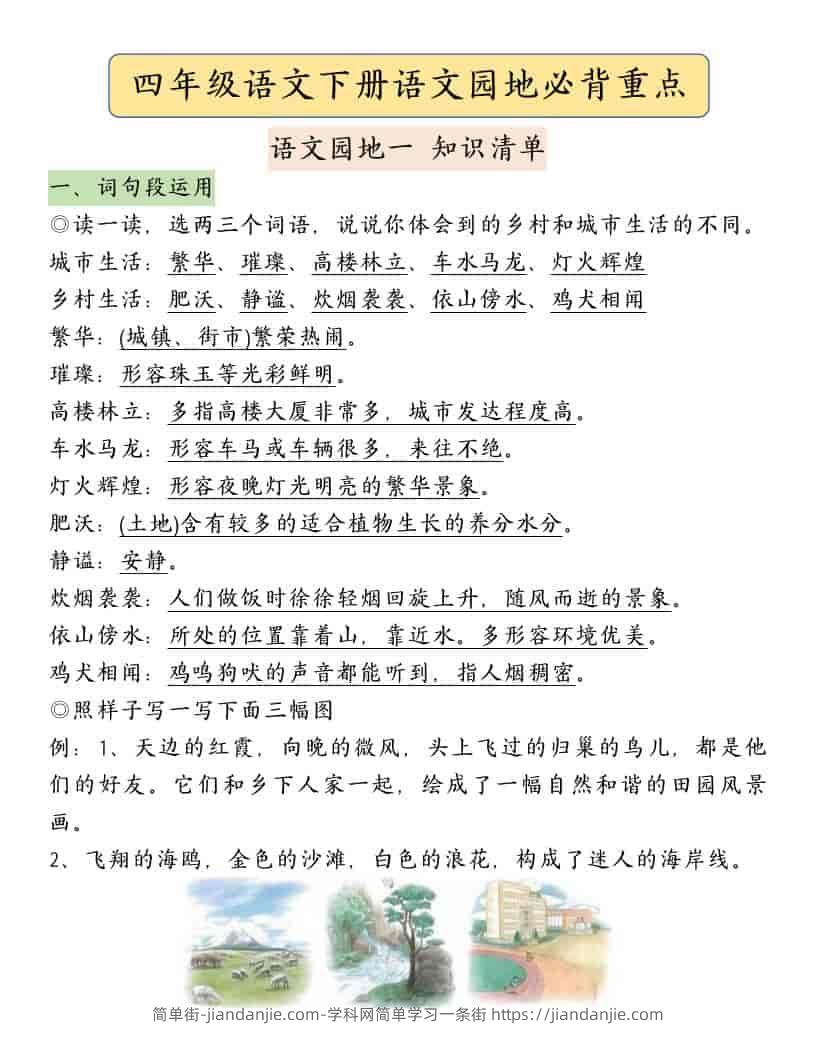 四年级语文下册语文园地必背重点

语文园地一 知识清单

一、词句段运用

◎读一读，选两三个词语，说说你体会到的乡村和城市生活的不同。

城市生活：繁华、璀璨、高楼林立、车水马龙、灯火辉煌

乡村生活：肥沃、静谧、炊烟袅袅、依山傍水、鸡犬相闻

繁华：(城镇、街市)繁荣热闹。

璀璨：形容珠玉等光彩鲜明。

高楼林立：多指高楼大厦非常多，城市发达程度高。

车水马龙：形容车马或车辆很多，来往不绝。

灯火辉煌：形容夜晚灯光明亮的繁华景象。

肥沃：(土地)含有较多的适合植物生长的养分水分。

静谧：安静。

炊烟袅袅：人们做饭时徐徐轻烟回旋上升，随风而逝的景象。

依山傍水：所处的位置靠着山，靠近水。多形容环境优美。

鸡犬相闻：鸡鸣狗吠的声音都能听到，指人烟稠密。

◎照样子写一写下面三幅图

例：1、天边的红霞，向晚的微风，头上飞过的归巢的鸟儿，都是他们的好友。它们和乡下人家一起，绘成了一幅自然和谐的田园风景画。

2、飞翔的海鸥，金色的沙滩，白色的浪花，构成了迷人的海岸线。

简单街-jiandanjie.com-学科网简单学习一条街 https://jiandanjie.com